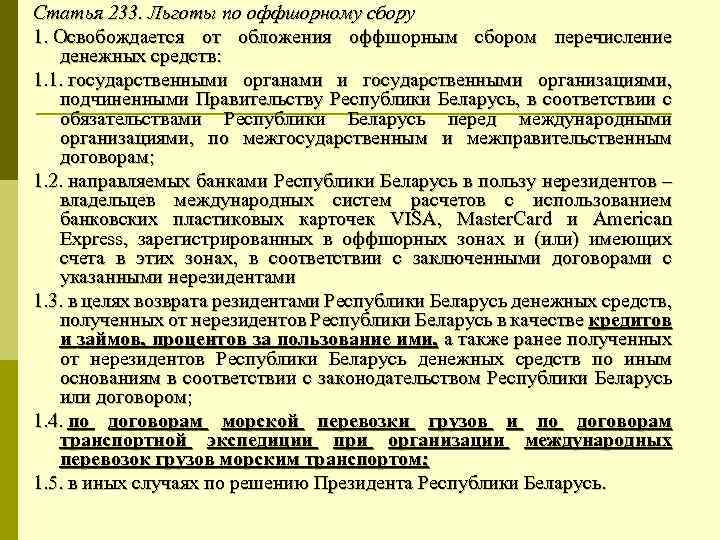 Статья 233. Льготы по оффшорному сбору

1. Освобождается от обложения оффшорным сбором перечисление денежных средств:

1.1. государственными органами и государственными организациями, подчиненными Правительству Республики Беларусь, в соответствии с обязательствами Республики Беларусь перед международными организациями, по межгосударственным и межправительственным договорам;

1.2. направляемых банками Республики Беларусь в пользу нерезидентов – владельцев международных систем расчетов с использованием банковских пластиковых карточек VISA, MasterCard и American Express, зарегистрированных в оффшорных зонах и (или) имеющих счета в этих зонах, в соответствии с заключенными договорами с указанными нерезидентами

1.3. в целях возврата резидентами Республики Беларусь денежных средств, полученных от нерезидентов Республики Беларусь в качестве кредитов и займов, процентов за пользование ими, а также ранее полученных от нерезидентов Республики Беларусь денежных средств по иным основаниям в соответствии с законодательством Республики Беларусь или договором;

1.4. по договорам морской перевозки грузов и по договорам транспортной экспедиции при организации международных перевозок грузов морским транспортом;

1.5. в иных случаях по решению Президента Республики Беларусь.